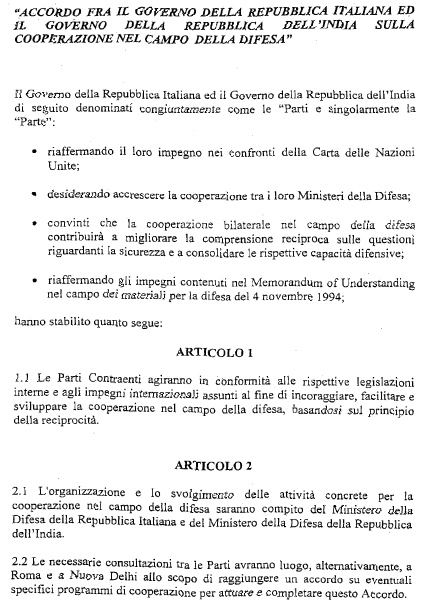 "ACCORDO FRA IL GOVERNO DELLA REPUBBLICA ITALIANA ED IL GOVERNO DELLA REPUBBLICA DELL'INDIA SULLA COOPERAZIONE NEL CAMPO DELLA DIFESA"

Il Governo della Repubblica Italiana ed il Governo della Repubblica dell'India di seguito denominati congiuntamente come le "Parti e singolarmente la "Parte":

• riaffermando il loro impegno nei confronti della Carta delle Nazioni Unite;

• desiderando accrescere la cooperazione tra i loro Ministeri della Difesa;

• convinti che la cooperazione bilaterale nel campo della difesa contribuirà a migliorare la comprensione reciproca sulle questioni riguardanti la sicurezza e a consolidare le rispettive capacità difensive;

• riaffermando gli impegni contenuti nel Memorandum of Understanding nel campo dei materiali per la difesa del 4 novembre 1994;

hanno stabilito quanto segue:

ARTICOLO 1

1.1 Le Parti Contraenti agiranno in conformità alle rispettive legislazioni interne e agli impegni internazionali assunti al fine di incoraggiare, facilitare e sviluppare la cooperazione nel campo della difesa, basandosi sul principio della reciprocità.

ARTICOLO 2

2.1 L'organizzazione e lo svolgimento delle attività concrete per la cooperazione nel campo della difesa saranno compito del Ministero della Difesa della Repubblica Italiana e del Ministero della Difesa della Repubblica dell'India.

2.2 Le necessarie consultazioni tra le Parti avranno luogo, alternativamente, a Roma e a Nuova Delhi allo scopo di raggiungere un accordo su eventuali specifici programmi di cooperazione per attuare e completare questo Accordo.